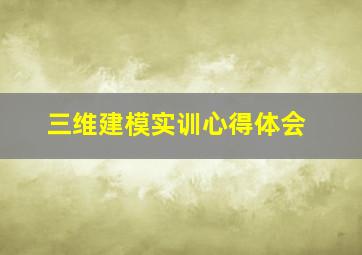 三维建模实训心得体会